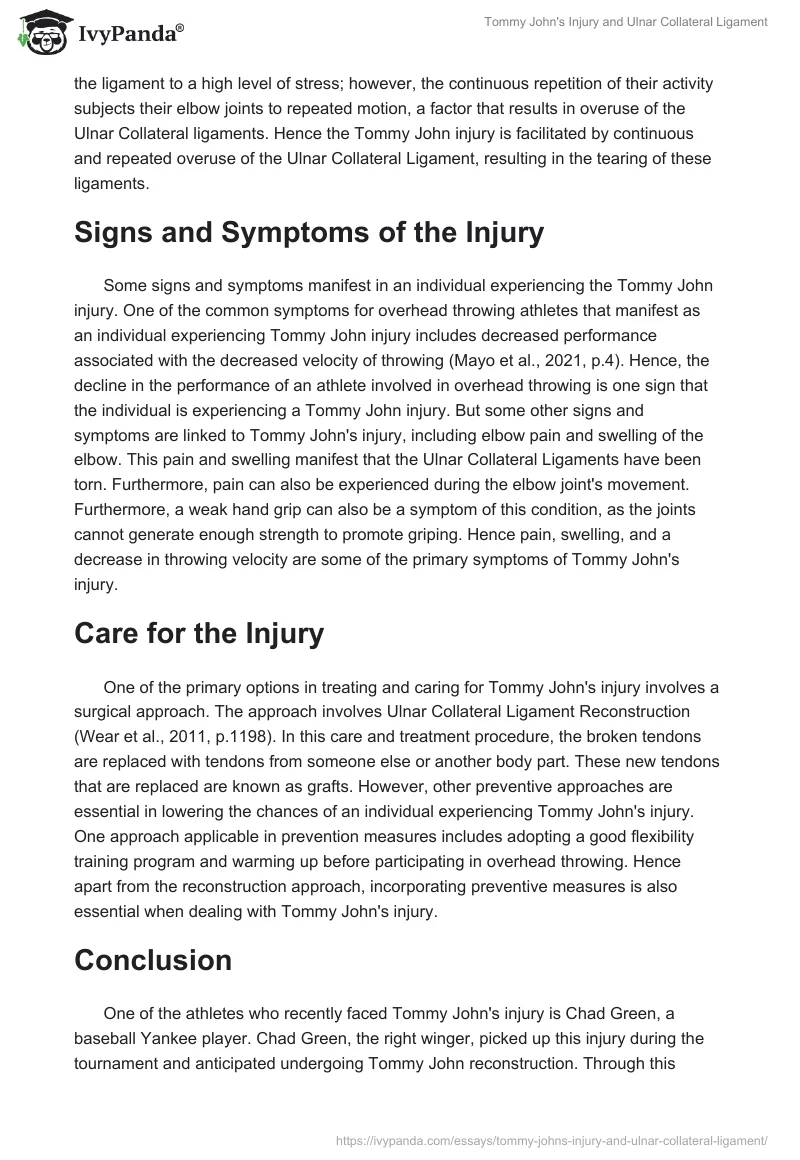 IvyPanda®

Tommy John's Injury and Ulnar Collateral Ligament

the ligament to a high level of stress; however, the continuous repetition of their activity subjects their elbow joints to repeated motion, a factor that results in overuse of the Ulnar Collateral ligaments. Hence the Tommy John injury is facilitated by continuous and repeated overuse of the Ulnar Collateral Ligament, resulting in the tearing of these ligaments.

Signs and Symptoms of the Injury

Some signs and symptoms manifest in an individual experiencing the Tommy John injury. One of the common symptoms for overhead throwing athletes that manifest as an individual experiencing Tommy John injury includes decreased performance associated with the decreased velocity of throwing (Mayo et al., 2021, p.4). Hence, the decline in the performance of an athlete involved in overhead throwing is one sign that the individual is experiencing a Tommy John injury. But some other signs and symptoms are linked to Tommy John's injury, including elbow pain and swelling of the elbow. This pain and swelling manifest that the Ulnar Collateral Ligaments have been torn. Furthermore, pain can also be experienced during the elbow joint's movement. Furthermore, a weak hand grip can also be a symptom of this condition, as the joints cannot generate enough strength to promote griping. Hence pain, swelling, and a decrease in throwing velocity are some of the primary symptoms of Tommy John's injury.

Care for the Injury

One of the primary options in treating and caring for Tommy John's injury involves a surgical approach. The approach involves Ulnar Collateral Ligament Reconstruction (Wear et al., 2011, p.1198). In this care and treatment procedure, the broken tendons are replaced with tendons from someone else or another body part. These new tendons that are replaced are known as grafts. However, other preventive approaches are essential in lowering the chances of an individual experiencing Tommy John's injury. One approach applicable in prevention measures includes adopting a good flexibility training program and warming up before participating in overhead throwing. Hence apart from the reconstruction approach, incorporating preventive measures is also essential when dealing with Tommy John's injury.

Conclusion

One of the athletes who recently faced Tommy John's injury is Chad Green, a baseball Yankee player. Chad Green, the right winger, picked up this injury during the tournament and anticipated undergoing Tommy John reconstruction. Through this

https://ivypanda.com/essays/tommy-johns-injury-and-ulnar-collateral-ligament/